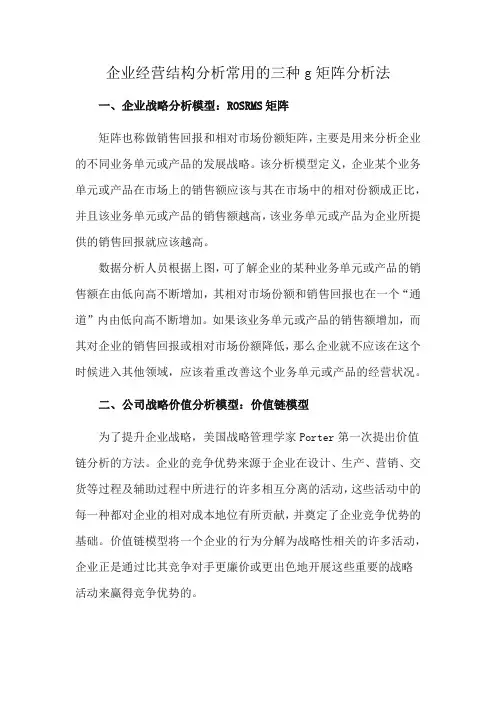 企业经营结构分析常用的三种 g 矩阵分析法

一、企业战略分析模型：ROSRMS 矩阵

矩阵也称做销售回报和相对市场份额矩阵，主要是用来分析企业的不同业务单元或产品的发展战略。该分析模型定义，企业某个业务单元或产品在市场上的销售额应该与其在市场中的相对份额成正比，并且该业务单元或产品的销售额越高，该业务单元或产品为企业所提供的销售回报就应该越高。

数据分析人员根据上图，可了解企业的某种业务单元或产品的销售额在由低向高不断增加，其相对市场份额和销售回报也在一个“通道”内由低向高不断增加。如果该业务单元或产品的销售额增加，而其对企业的销售回报或相对市场份额降低，那么企业就不应该在这个时候进入其他领域，应该着重改善这个业务单元或产品的经营状况。

二、公司战略价值分析模型：价值链模型

为了提升企业战略，美国战略管理学家 Porter 第一次提出价值链分析的方法。企业的竞争优势来源于企业在设计、生产、营销、交货等过程及辅助过程中所进行的许多相互分离的活动，这些活动中的每一种都对企业的相对成本地位有所贡献，并奠定了企业竞争优势的基础。价值链模型将一个企业的行为分解为战略性相关的许多活动，企业正是通过比其竞争对手更廉价或更出色地开展这些重要的战略活动来赢得竞争优势的。